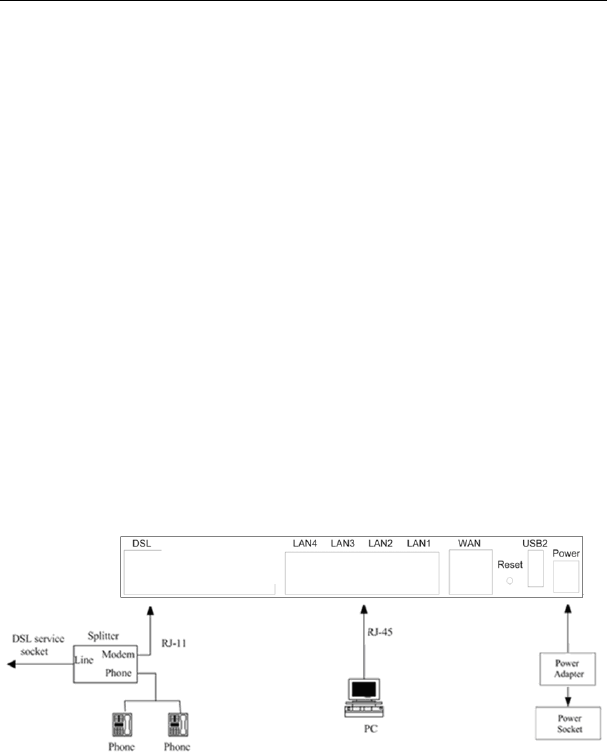 DSL

LAN4 LAN3 LAN2 LAN1

WAN

Reset

USB2

Power

DSL service socket

Splitter

Line

Modem

Phone

RJ-11

Phone

Phone

RJ-45

PC

Power Adapter

Power Socket